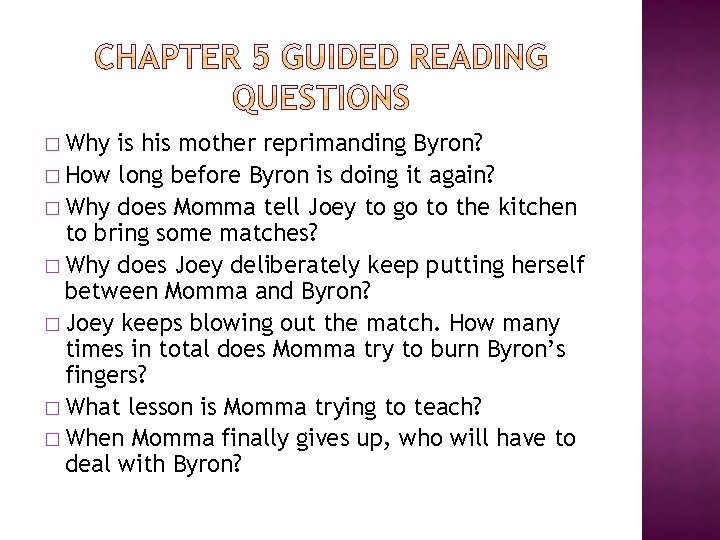 CHAPTER 5 GUIDED READING QUESTIONS

□ Why is his mother reprimanding Byron?
□ How long before Byron is doing it again?
□ Why does Momma tell Joey to go to the kitchen to bring some matches?
□ Why does Joey deliberately keep putting herself between Momma and Byron?
□ Joey keeps blowing out the match. How many times in total does Momma try to burn Byron's fingers?
□ What lesson is Momma trying to teach?
□ When Momma finally gives up, who will have to deal with Byron?